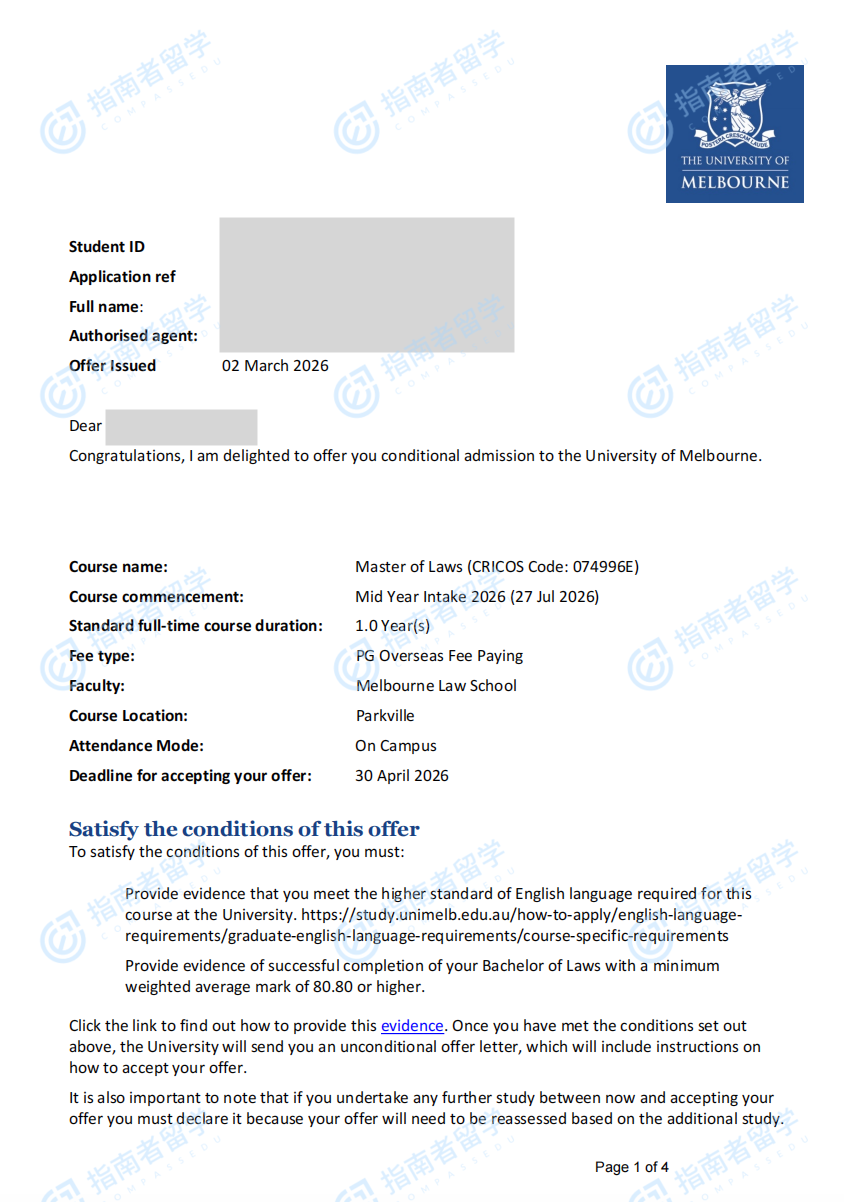 指南者留学 COMPASSEDU

POSTERA CRESCAM LAUDE
THE UNIVERSITY OF MELBOURNE

Student ID
Application ref
Full name:
Authorised agent:
Offer Issued 02 March 2026

Dear

Congratulations, I am delighted to offer you conditional admission to the University of Melbourne.

| | |
|---|---|
| Course name: | Master of Laws (CRICOS Code: 074996E) |
| Course commencement: | Mid Year Intake 2026 (27 Jul 2026) |
| Standard full-time course duration: | 1.0 Year(s) |
| Fee type: | PG Overseas Fee Paying |
| Faculty: | Melbourne Law School |
| Course Location: | Parkville |
| Attendance Mode: | On Campus |
| Deadline for accepting your offer: | 30 April 2026 |

Satisfy the conditions of this offer

To satisfy the conditions of this offer, you must:

Provide evidence that you meet the higher standard of English language required for this course at the University. https://study.unimelb.edu.au/how-to-apply/english-language-requirements/graduate-english-language-requirements/course-specific-requirements

Provide evidence of successful completion of your Bachelor of Laws with a minimum weighted average mark of 80.80 or higher.

Click the link to find out how to provide this evidence. Once you have met the conditions set out above, the University will send you an unconditional offer letter, which will include instructions on how to accept your offer.

It is also important to note that if you undertake any further study between now and accepting your offer you must declare it because your offer will need to be reassessed based on the additional study.

Page 1 of 4